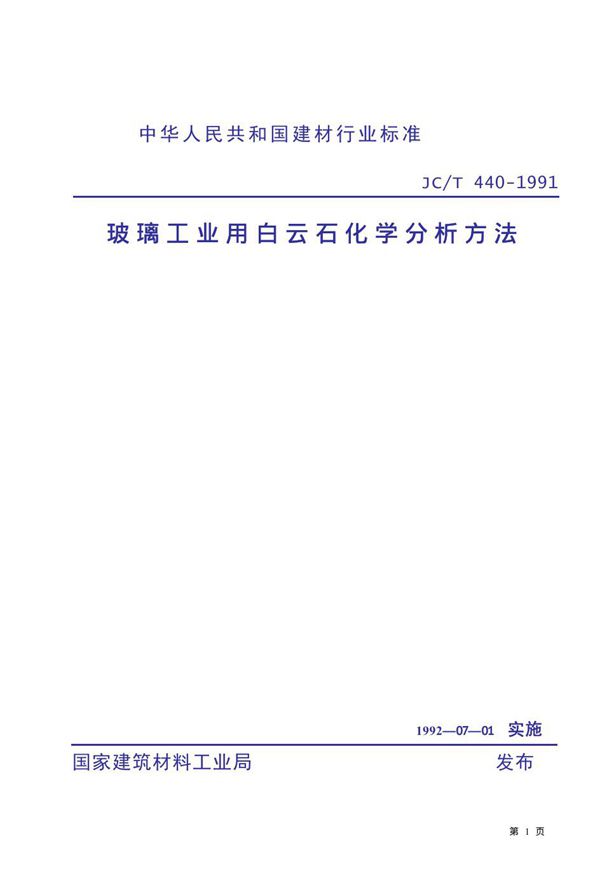 中华人民共和国建材行业标准

JC/T 440-1991

玻璃工业用白云石化学分析方法

1992—07—01 实施

国家建筑材料工业局 发布

第 1 页